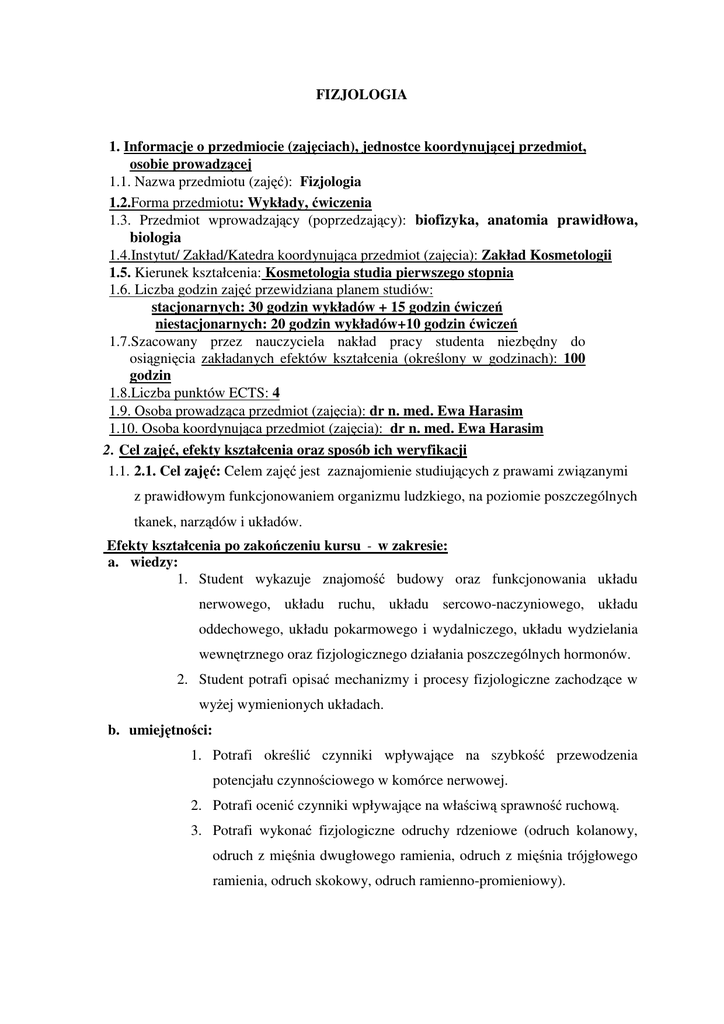 FIZJOLOGIA

1. Informacje o przedmiocie (zajęciach), jednostce koordynującej przedmiot, osobie prowadzącej
1.1. Nazwa przedmiotu (zajęć): Fizjologia
1.2.Forma przedmiotu: Wykłady, ćwiczenia
1.3. Przedmiot wprowadzający (poprzedzający): biofizyka, anatomia prawidłowa, biologia
1.4.Instytut/ Zakład/Katedra koordynująca przedmiot (zajęcia): Zakład Kosmetologii
1.5. Kierunek kształcenia: Kosmetologia studia pierwszego stopnia
1.6. Liczba godzin zajęć przewidziana planem studiów:
stacjonarnych: 30 godzin wykładów + 15 godzin ćwiczeń
niestacjonarnych: 20 godzin wykładów+10 godzin ćwiczeń
1.7.Szacowany przez nauczyciela nakład pracy studenta niezbędny do osiągnięcia zakładanych efektów kształcenia (określony w godzinach): 100 godzin
1.8.Liczba punktów ECTS: 4
1.9. Osoba prowadząca przedmiot (zajęcia): dr n. med. Ewa Harasim
1.10. Osoba koordynująca przedmiot (zajęcia): dr n. med. Ewa Harasim
2. Cel zajęć, efekty kształcenia oraz sposób ich weryfikacji
1.1. 2.1. Cel zajęć: Celem zajęć jest zaznajomienie studiujących z prawami związanymi z prawidłowym funkcjonowaniem organizmu ludzkiego, na poziomie poszczególnych tkanek, narządów i układów.
Efekty kształcenia po zakończeniu kursu - w zakresie:
a. wiedzy:
1. Student wykazuje znajomość budowy oraz funkcjonowania układu nerwowego, układu ruchu, układu sercowo-naczyniowego, układu oddechowego, układu pokarmowego i wydalniczego, układu wydzielania wewnętrznego oraz fizjologicznego działania poszczególnych hormonów.
2. Student potrafi opisać mechanizmy i procesy fizjologiczne zachodzące w wyżej wymienionych układach.
b. umiejętności:
1. Potrafi określić czynniki wpływające na szybkość przewodzenia potencjału czynnościowego w komórce nerwowej.
2. Potrafi ocenić czynniki wpływające na właściwą sprawność ruchową.
3. Potrafi wykonać fizjologiczne odruchy rdzeniowe (odruch kolanowy, odruch z mięśnia dwugłowego ramienia, odruch z mięśnia trójgłowego ramienia, odruch skokowy, odruch ramienno-promieniowy).